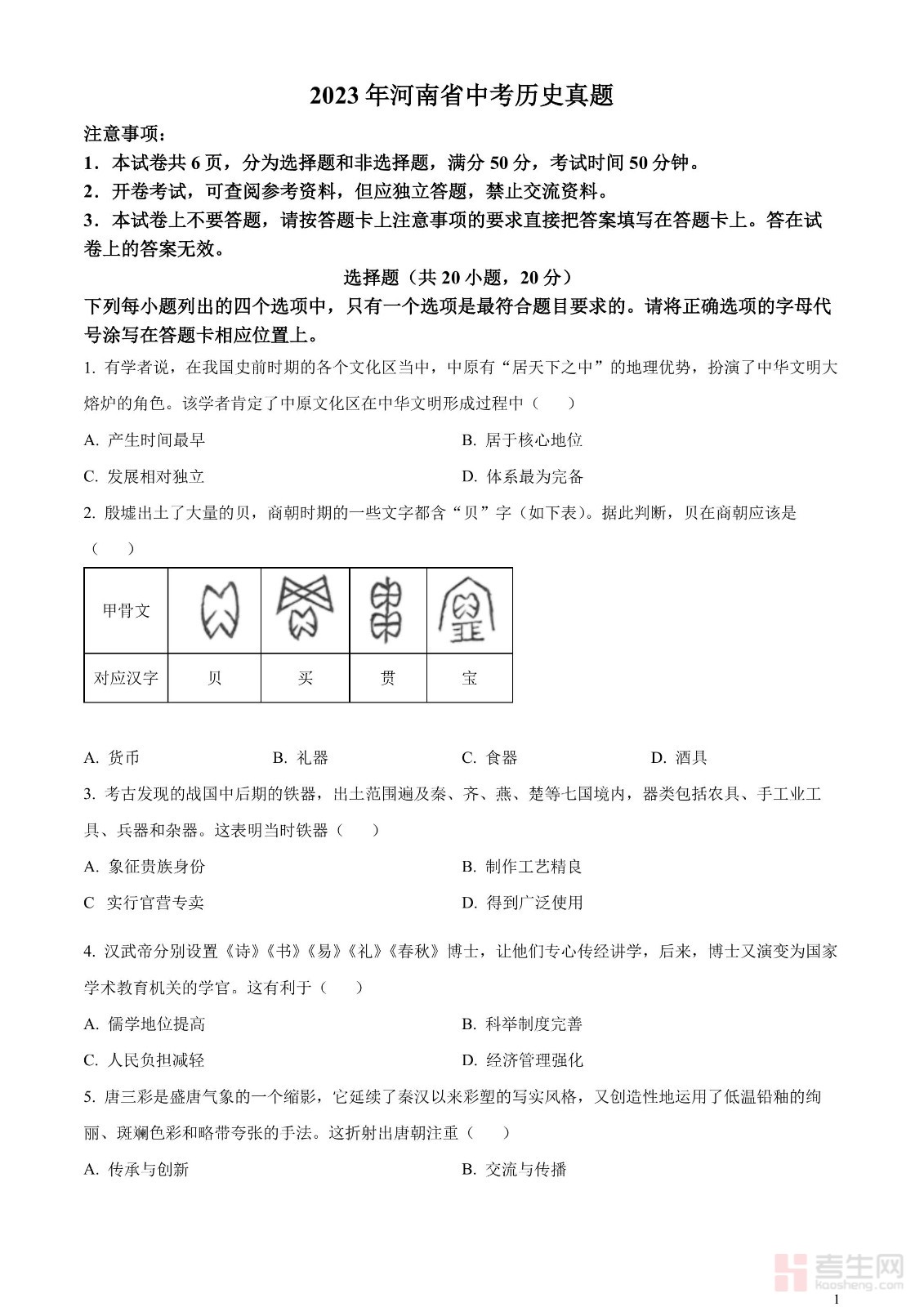 2023年河南省中考历史真题

注意事项：

1．本试卷共6页，分为选择题和非选择题，满分50分，考试时间50分钟。

2．开卷考试，可查阅参考资料，但应独立答题，禁止交流资料。

3．本试卷上不要答题，请按答题卡上注意事项的要求直接把答案填写在答题卡上。答在试卷上的答案无效。

选择题（共20小题，20分）

下列每小题列出的四个选项中，只有一个选项是最符合题目要求的。请将正确选项的字母代号涂写在答题卡相应位置上。

1. 有学者说，在我国史前时期的各个文化区当中，中原有“居天下之中”的地理优势，扮演了中华文明大熔炉的角色。该学者肯定了中原文化区在中华文明形成过程中（　　）

A. 产生时间最早　　B. 居于核心地位

C. 发展相对独立　　D. 体系最为完备

2. 殷墟出土了大量的贝，商朝时期的一些文字都含“贝”字（如下表）。据此判断，贝在商朝应该是（　　）

| 甲骨文 | | | | |
|---|---|---|---|---|
| 对应汉字 | 贝 | 买 | 贯 | 宝 |

A. 货币　　B. 礼器　　C. 食器　　D. 酒具

3. 考古发现的战国中后期的铁器，出土范围遍及秦、齐、燕、楚等七国境内，器类包括农具、手工业工具、兵器和杂器。这表明当时铁器（　　）

A. 象征贵族身份　　B. 制作工艺精良

C　实行官营专卖　　D. 得到广泛使用

4. 汉武帝分别设置《诗》《书》《易》《礼》《春秋》博士，让他们专心传经讲学，后来，博士又演变为国家学术教育机关的学官。这有利于（　　）

A. 儒学地位提高　　B. 科举制度完善

C. 人民负担减轻　　D. 经济管理强化

5. 唐三彩是盛唐气象的一个缩影，它延续了秦汉以来彩塑的写实风格，又创造性地运用了低温铅釉的绚丽、斑斓色彩和略带夸张的手法。这折射出唐朝注重（　　）

A. 传承与创新　　B. 交流与传播

考生网
kaosheng.com

1